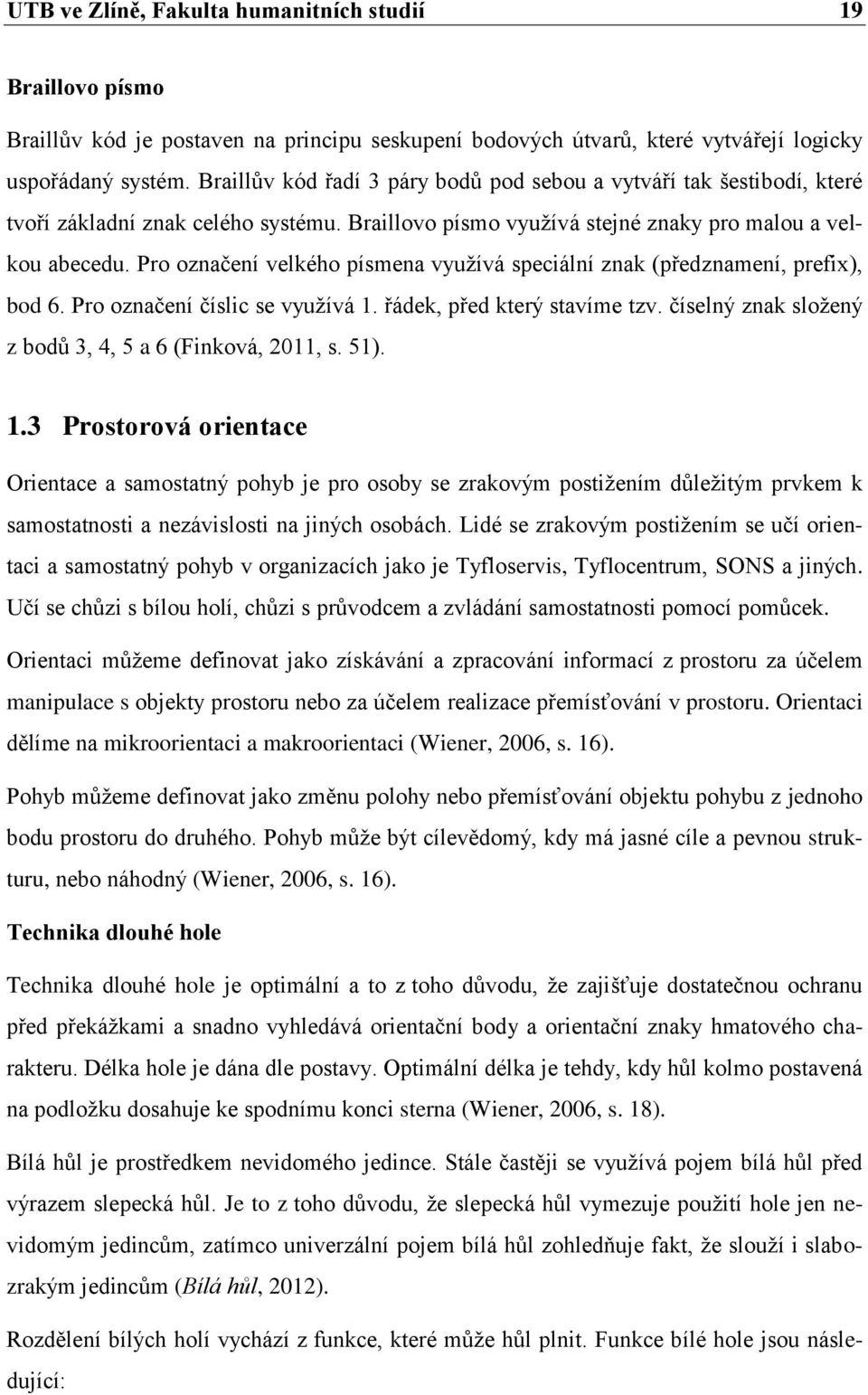 UTB ve Zlíně, Fakulta humanitních studií 19

Braillovo písmo

Braillův kód je postaven na principu seskupení bodových útvarů, které vytvářejí logicky uspořádaný systém. Braillův kód řadí 3 páry bodů pod sebou a vytváří tak šestibodí, které tvoří základní znak celého systému. Braillovo písmo využívá stejné znaky pro malou a velkou abecedu. Pro označení velkého písmena využívá speciální znak (předznamení, prefix), bod 6. Pro označení číslic se využívá 1. řádek, před který stavíme tzv. číselný znak složený z bodů 3, 4, 5 a 6 (Finková, 2011, s. 51).

1.3 Prostorová orientace

Orientace a samostatný pohyb je pro osoby se zrakovým postižením důležitým prvkem k samostatnosti a nezávislosti na jiných osobách. Lidé se zrakovým postižením se učí orientaci a samostatný pohyb v organizacích jako je Tyfloservis, Tyflocentrum, SONS a jiných. Učí se chůzi s bílou holí, chůzi s průvodcem a zvládání samostatnosti pomocí pomůcek.

Orientaci můžeme definovat jako získávání a zpracování informací z prostoru za účelem manipulace s objekty prostoru nebo za účelem realizace přemísťování v prostoru. Orientaci dělíme na mikroorientaci a makroorientaci (Wiener, 2006, s. 16).

Pohyb můžeme definovat jako změnu polohy nebo přemísťování objektu pohybu z jednoho bodu prostoru do druhého. Pohyb může být cílevědomý, kdy má jasné cíle a pevnou strukturu, nebo náhodný (Wiener, 2006, s. 16).

Technika dlouhé hole

Technika dlouhé hole je optimální a to z toho důvodu, že zajišťuje dostatečnou ochranu před překážkami a snadno vyhledává orientační body a orientační znaky hmatového charakteru. Délka hole je dána dle postavy. Optimální délka je tehdy, kdy hůl kolmo postavená na podložku dosahuje ke spodnímu konci sterna (Wiener, 2006, s. 18).

Bílá hůl je prostředkem nevidomého jedince. Stále častěji se využívá pojem bílá hůl před výrazem slepecká hůl. Je to z toho důvodu, že slepecká hůl vymezuje použití hole jen nevidomým jedincům, zatímco univerzální pojem bílá hůl zohledňuje fakt, že slouží i slabozrakým jedincům (Bílá hůl, 2012).

Rozdělení bílých holí vychází z funkce, které může hůl plnit. Funkce bílé hole jsou následující: